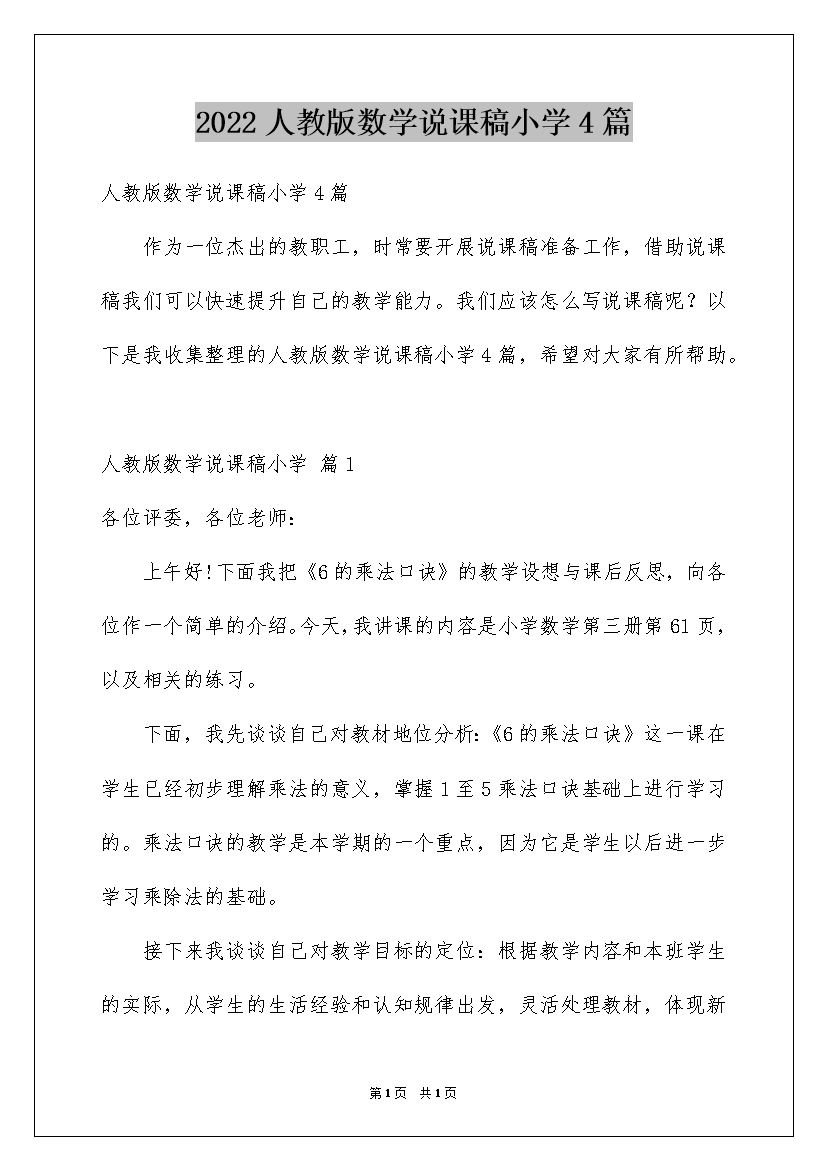 2022 人教版数学说课稿小学 4 篇

人教版数学说课稿小学 4 篇

作为一位杰出的教职工，时常要开展说课稿准备工作，借助说课稿我们可以快速提升自己的教学能力。我们应该怎么写说课稿呢？以下是我收集整理的人教版数学说课稿小学 4 篇，希望对大家有所帮助。

人教版数学说课稿小学 篇 1

各位评委，各位老师：

上午好!下面我把《6 的乘法口诀》的教学设想与课后反思，向各位作一个简单的介绍。今天，我讲课的内容是小学数学第三册第 61 页，以及相关的练习。

下面，我先谈谈自己对教材地位分析:《6 的乘法口诀》这一课在学生已经初步理解乘法的意义，掌握 1 至 5 乘法口诀基础上进行学习的。乘法口诀的教学是本学期的一个重点，因为它是学生以后进一步学习乘除法的基础。

接下来我谈谈自己对教学目标的定位：根据教学内容和本班学生的实际，从学生的生活经验和认知规律出发，灵活处理教材，体现新

第 1 页 共 1 页